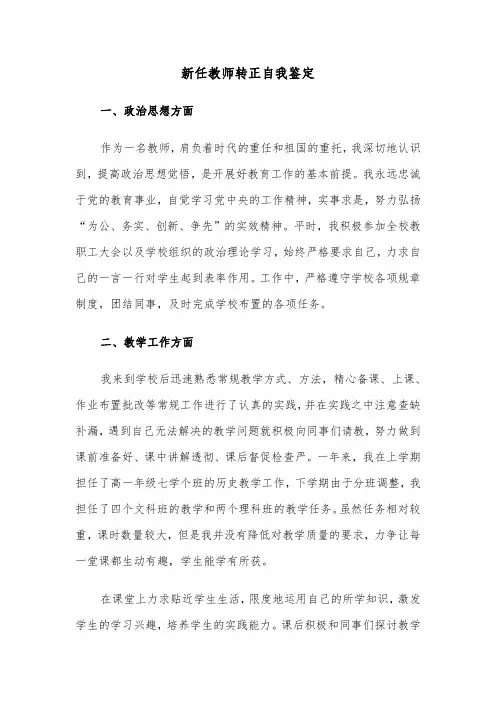 新任教师转正自我鉴定

一、政治思想方面

作为一名教师，肩负着时代的重任和祖国的重托，我深切地认识到，提高政治思想觉悟，是开展好教育工作的基本前提。我永远忠诚于党的教育事业，自觉学习党中央的工作精神，实事求是，努力弘扬“为公、务实、创新、争先”的实效精神。平时，我积极参加全校教职工大会以及学校组织的政治理论学习，始终严格要求自己，力求自己的一言一行对学生起到表率作用。工作中，严格遵守学校各项规章制度，团结同事，及时完成学校布置的各项任务。

二、教学工作方面

我来到学校后迅速熟悉常规教学方式、方法，精心备课、上课、作业布置批改等常规工作进行了认真的实践，并在实践之中注意查缺补漏，遇到自己无法解决的教学问题就积极向同事们请教，努力做到课前准备好、课中讲解透彻、课后督促检查严。一年来，我在上学期担任了高一年级七学个班的历史教学工作，下学期由于分班调整，我担任了四个文科班的教学和两个理科班的教学任务。虽然任务相对较重，课时数量较大，但是我并没有降低对教学质量的要求，力争让每一堂课都生动有趣，学生能学有所获。

在课堂上力求贴近学生生活，限度地运用自己的所学知识，激发学生的学习兴趣，培养学生的实践能力。课后积极和同事们探讨教学